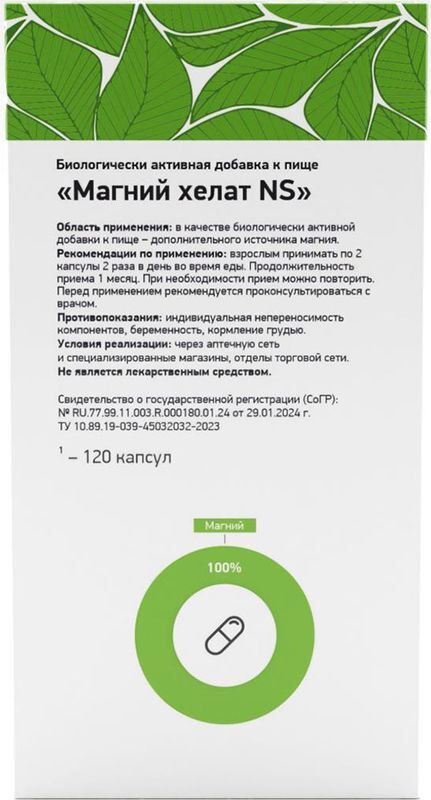 Биологически активная добавка к пище

«Магний хелат NS»

Область применения: в качестве биологически активной добавки к пище – дополнительного источника магния.
Рекомендации по применению: взрослым принимать по 2 капсулы 2 раза в день во время еды. Продолжительность приема 1 месяц. При необходимости прием можно повторить. Перед применением рекомендуется проконсультироваться с врачом.
Противопоказания: индивидуальная непереносимость компонентов, беременность, кормление грудью.
Условия реализации: через аптечную сеть и специализированные магазины, отделы торговой сети.
Не является лекарственным средством.

Свидетельство о государственной регистрации (СоГР):
№ RU.77.99.11.003.R.000180.01.24 от 29.01.2024 г.
ТУ 10.89.19-039-45032032-2023

$^{1}$ – 120 капсул

Магний

100%